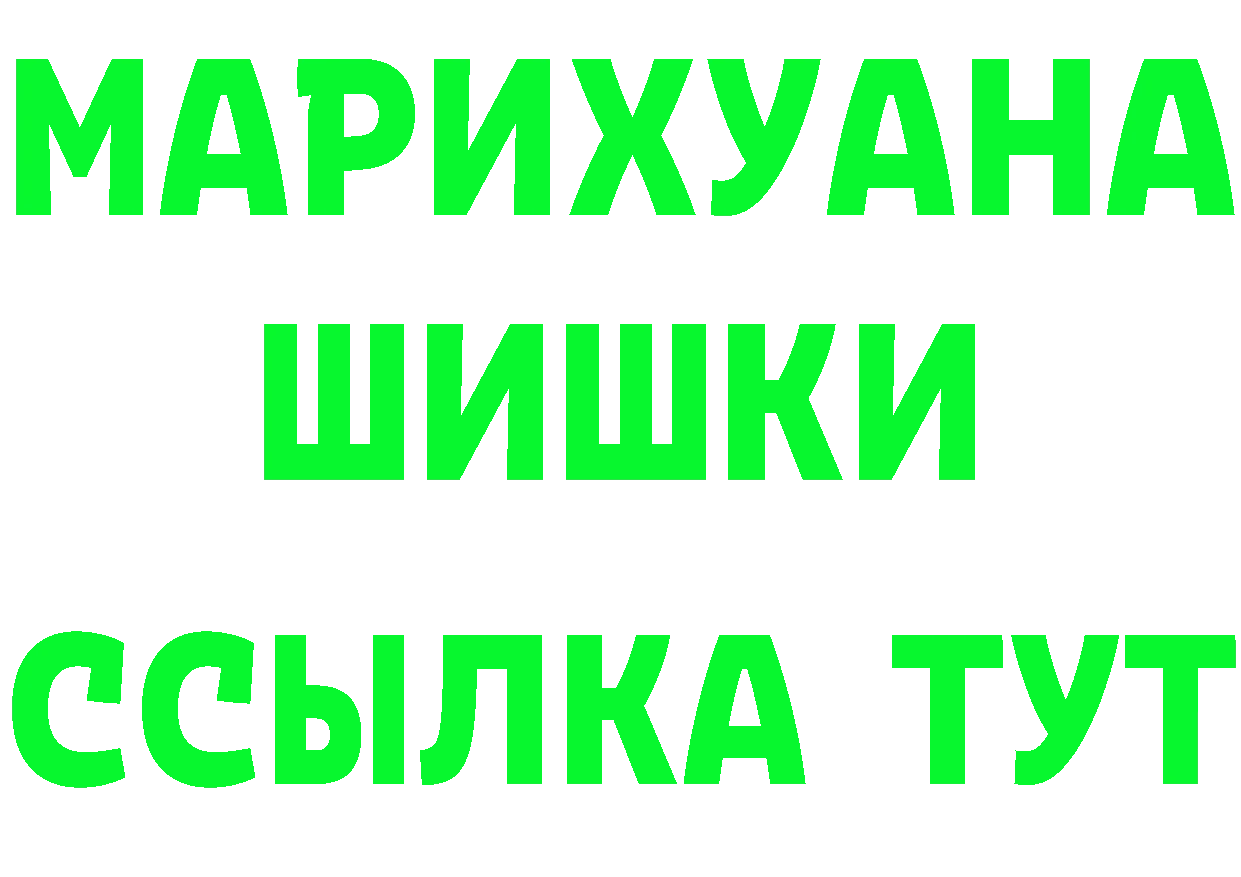 МАРИХУАНА
ШИШКИ
ССЫЛКА ТУТ